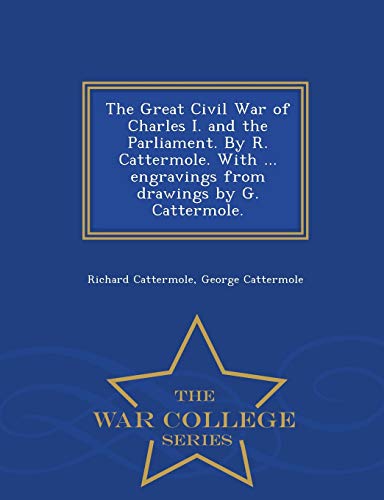 The Great Civil War of Charles I. and the Parliament. By R. Cattermole. With ... engravings from drawings by G. Cattermole.

Richard Cattermole, George Cattermole

THE
WAR COLLEGE
SERIES